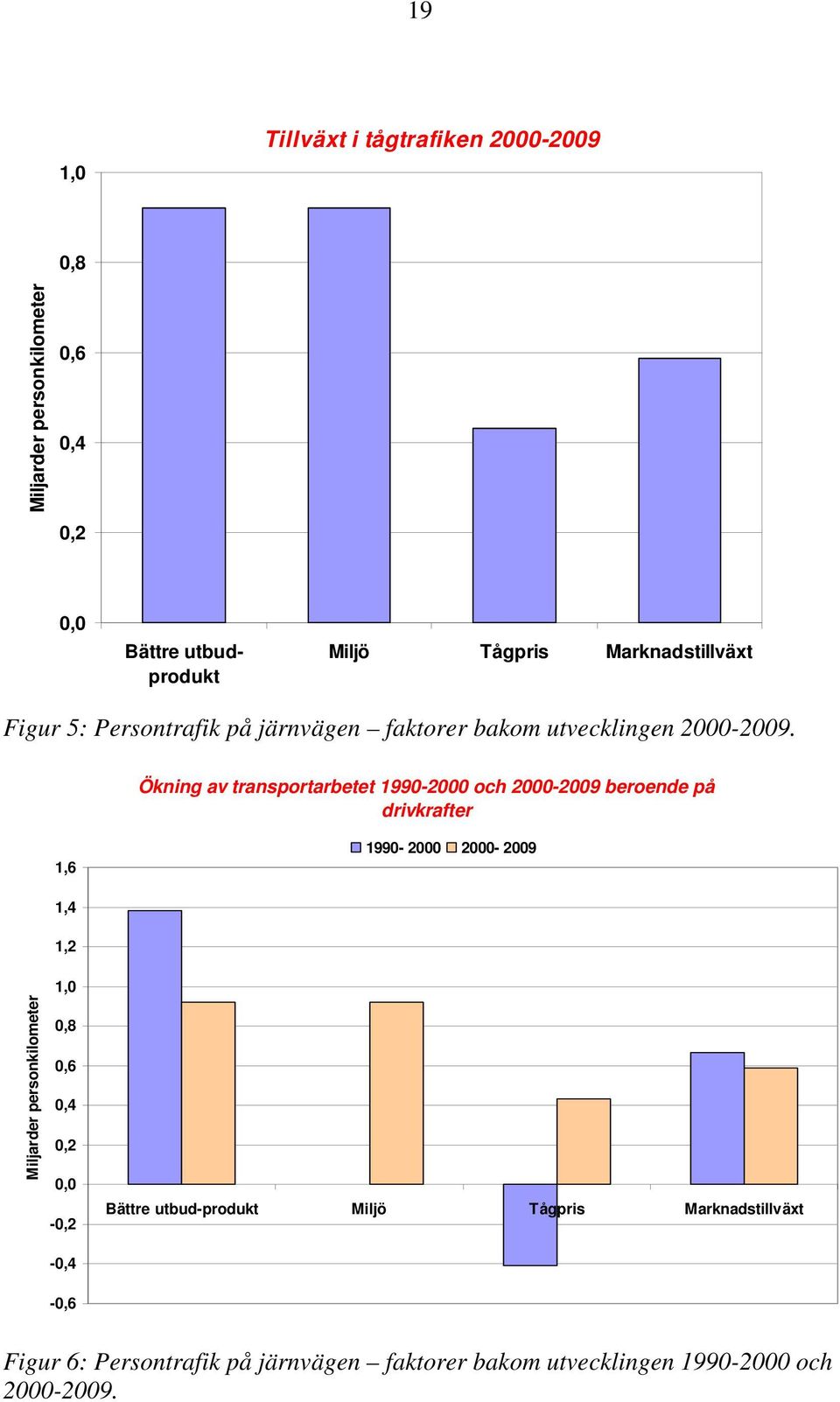 19

Tillväxt i tågtrafiken 2000-2009

Miljarder personkilometer

1,0
0,8
0,6
0,4
0,2
0,0

Bättre utbud-produkt
Miljö
Tågpris
Marknadstillväxt

Figur 5: Persontrafik på järnvägen – faktorer bakom utvecklingen 2000-2009.

Ökning av transportarbetet 1990-2000 och 2000-2009 beroende på drivkrafter

1990- 2000
2000- 2009

Miljarder personkilometer

1,6
1,4
1,2
1,0
0,8
0,6
0,4
0,2
0,0
-0,2
-0,4
-0,6

Bättre utbud-produkt
Miljö
Tågpris
Marknadstillväxt

Figur 6: Persontrafik på järnvägen – faktorer bakom utvecklingen 1990-2000 och 2000-2009.